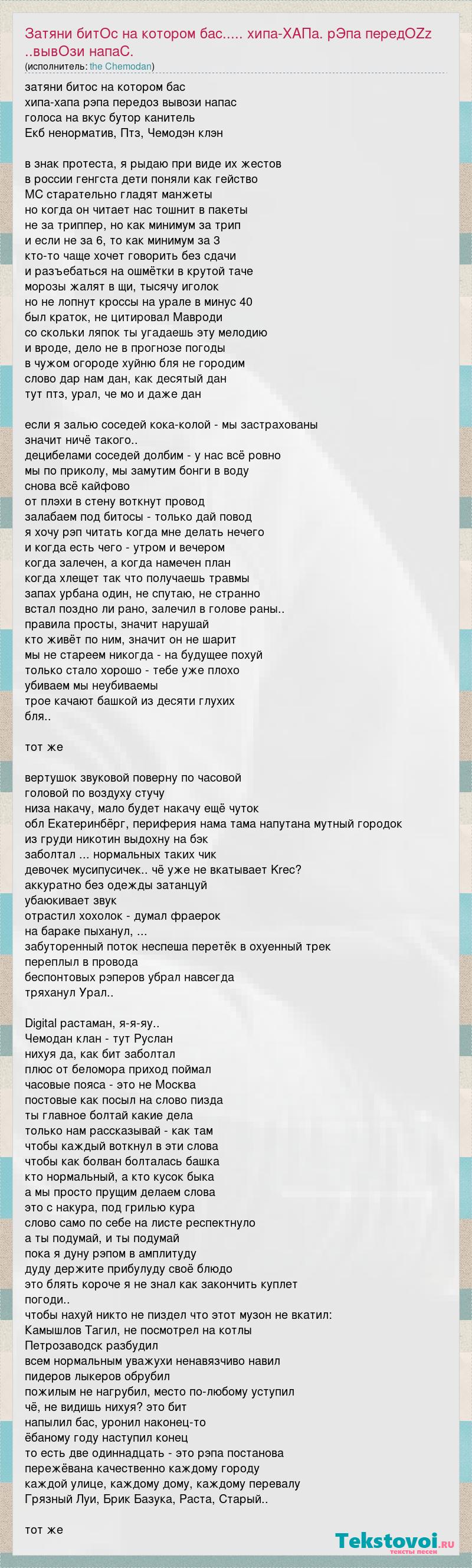 Затяни битОс на котором бас..... хипа-ХАПа. рЭпа передОZz ..вывОзи напаС.
(исполнитель: the Chemodan)

затяни битос на котором бас
хипа-хапа рэпа передоз вывози напас
голоса на вкус бутор канитель
Екб ненорматив, Птз, Чемодэн клэн

в знак протеста, я рыдаю при виде их жестов
в россии генгста дети поняли как гейство
МС старательно гладят манжеты
но когда он читает нас тошнит в пакеты
не за триппер, но как минимум за трип
и если не за 6, то как минимум за 3
кто-то чаще хочет говорить без сдачи
и разъебаться на ошмётки в крутой таче
морозы жалят в щи, тысячу иголок
но не лопнут кроссы на урале в минус 40
был краток, не цитировал Мавроди
со скольки ляпок ты угадаешь эту мелодию
и вроде, дело не в прогнозе погоды
в чужом огороде хуйню бля не городим
слово дар нам дан, как десятый дан
тут птз, урал, че мо и даже дан

если я залью соседей кока-колой - мы застрахованы
значит ничё такого..
децибелами соседей долбим - у нас всё ровно
мы по приколу, мы замутим бонги в воду
снова всё кайфово
от плэхи в стену воткнут провод
залабаем под битосы - только дай повод
я хочу рэп читать когда мне делать нечего
и когда есть чего - утром и вечером
когда залечен, а когда намечен план
когда хлещет так что получаешь травмы
запах урбана один, не спутаю, не странно
встал поздно ли рано, залечил в голове раны..
правила просты, значит нарушай
кто живёт по ним, значит он не шарит
мы не стареем никогда - на будущее похуй
только стало хорошо - тебе уже плохо
убиваем мы неубиваемы
трое качают башкой из десяти глухих
бля..

тот же

вертушок звуковой поверну по часовой
головой по воздуху стучу
низа накачу, мало будет накачу ещё чуток
обл Екатеринбёрг, периферия нама тама напутана мутный городок
из груди никотин выдохну на бэк
заболтал ... нормальных таких чик
девочек мусипусичек.. чё уже не вкатывает Krec?
аккуратно без одежды затанцуй
убаюкивает звук
отрастил хохолок - думал фраерок
на бараке пыханул, ...
забуторенный поток неспеша перетёк в охуенный трек
переплыл в провода
беспонтовых рэперов убрал навсегда
тряханул Урал..

Digital растаман, я-я-яу..
Чемодан клан - тут Руслан
нихуя да, как бит заболтал
плюс от беломора приход поймал
часовые пояса - это не Москва
постовые как посыл на слово пизда
ты главное болтай какие дела
только нам рассказывай - как там
чтобы каждый воткнул в эти слова
чтобы как болван болталась башка
кто нормальный, а кто кусок быка
а мы просто прущим делаем слова
это с накура, под грилью кура
слово само по себе на листе респектнуло
а ты подумай, и ты подумай
пока я дуну рэпом в амплитуду
дуду держите прибулуду своё блюдо
это блять короче я не знал как закончить куплет
погоди..
чтобы нахуй никто не пиздел что этот музон не вкатил:
Камышлов Тагил, не посмотрел на котлы
Петрозаводск разбудил
всем нормальным уважухи ненавязчиво навил
пидеров лыкеров обрубил
пожилым не нагрубил, место по-любому уступил
чё, не видишь нихуя? это бит
напылил бас, уронил наконец-то
ёбаному году наступил конец
то есть две одиннадцать - это рэпа постанова
пережёвана качественно каждому городу
каждой улице, каждому дому, каждому перевалу
Грязный Луи, Брик Базука, Раста, Старый..

тот же

Tekstovoi.ru
тексты песен